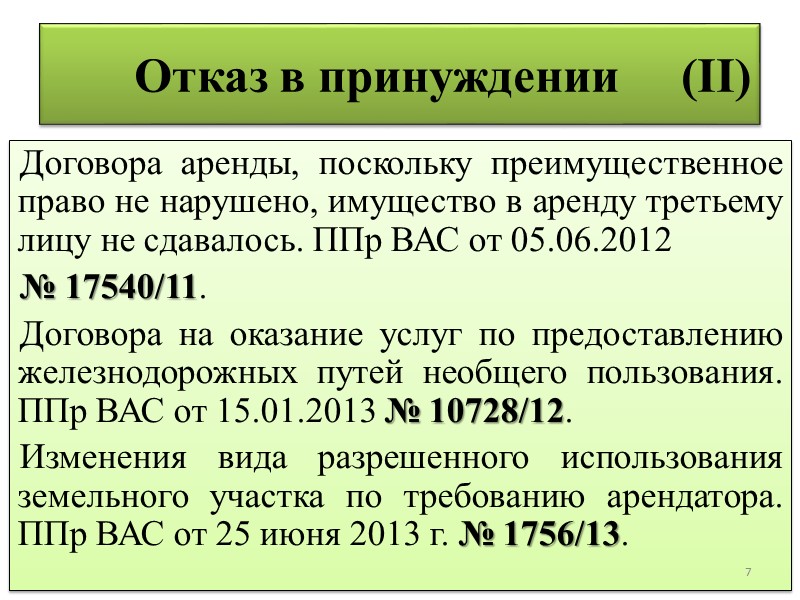 Отказ в принуждении (II)

Договора аренды, поскольку преимущественное право не нарушено, имущество в аренду третьему лицу не сдавалось. ППр ВАС от 05.06.2012

№ 17540/11.

Договора на оказание услуг по предоставлению железнодорожных путей необщего пользования. ППр ВАС от 15.01.2013 № 10728/12.

Изменения вида разрешенного использования земельного участка по требованию арендатора. ППр ВАС от 25 июня 2013 г. № 1756/13.

7